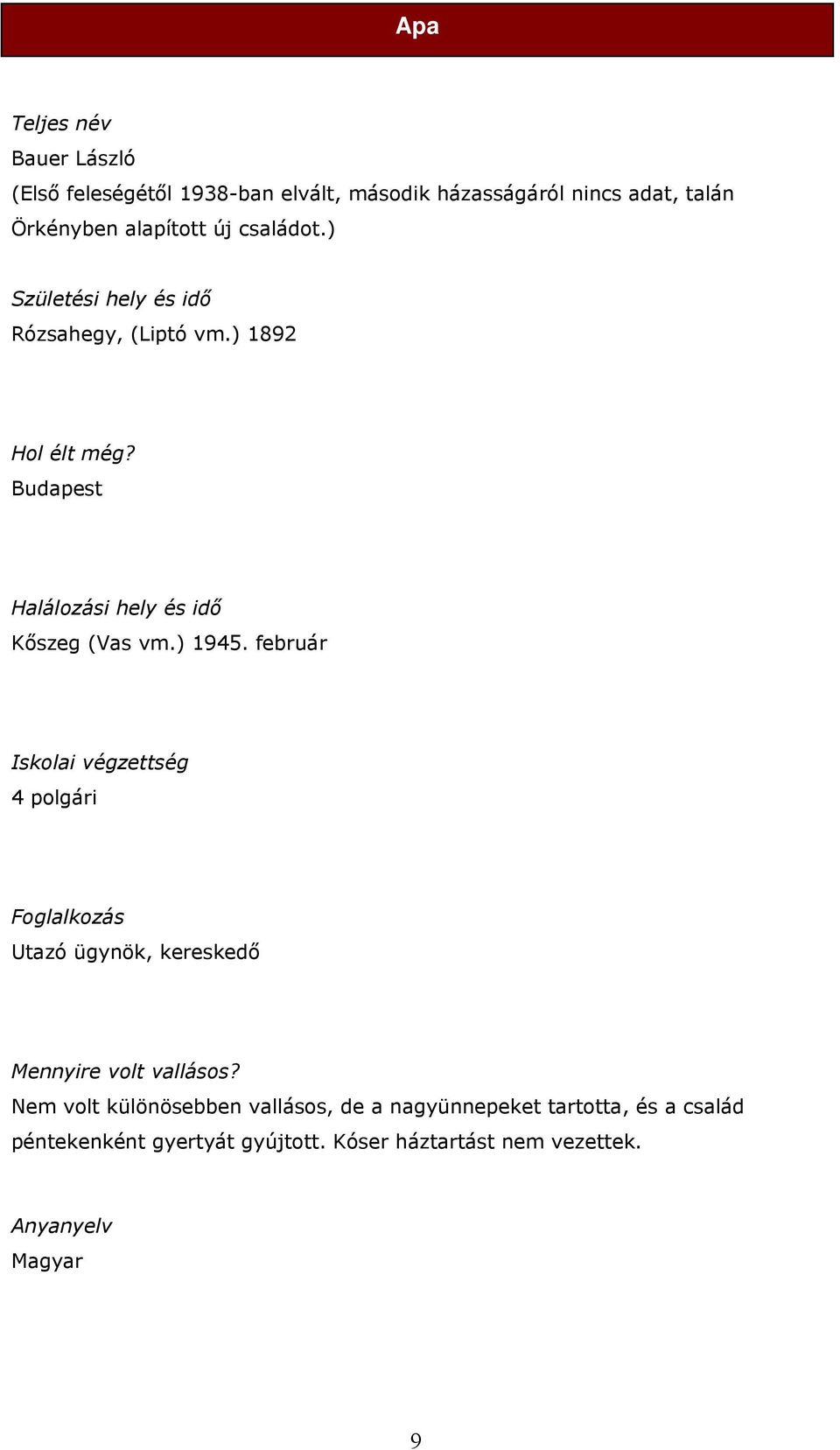 Apa

Teljes név
Bauer László
(Első feleségétől 1938-ban elvált, második házasságáról nincs adat, talán Örkényben alapított új családot.)

Születési hely és idő
Rózsahegy, (Liptó vm.) 1892

Hol élt még?
Budapest

Halálozási hely és idő
Kőszeg (Vas vm.) 1945. február

Iskolai végzettség
4 polgári

Foglalkozás
Utazó ügynök, kereskedő

Mennyire volt vallásos?
Nem volt különösebben vallásos, de a nagyünnepeket tartotta, és a család péntekenként gyertyát gyújtott. Kóser háztartást nem vezettek.

Anyanyelv
Magyar

9